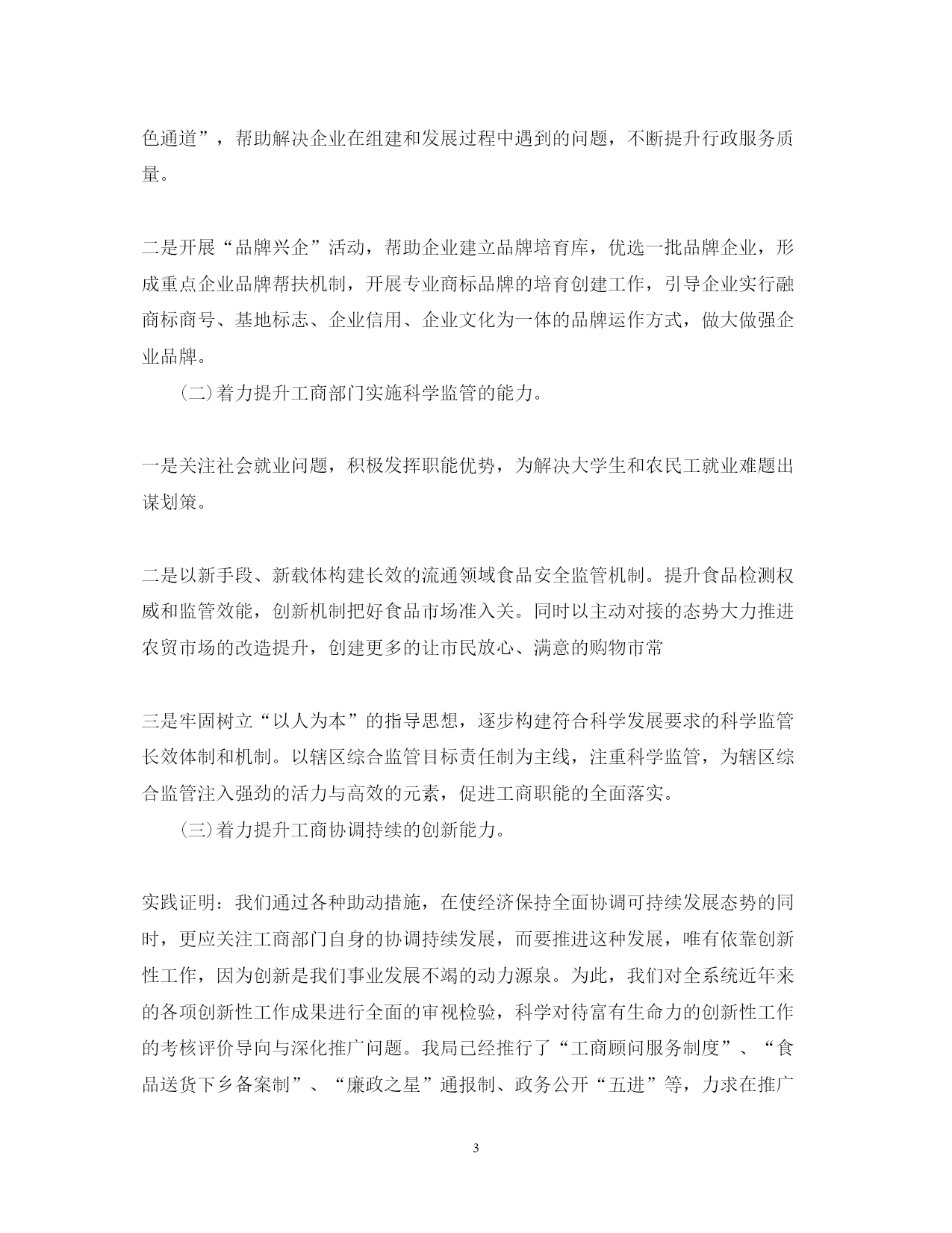 色通道”，帮助解决企业在组建和发展过程中遇到的问题，不断提升行政服务质量。

二是开展“品牌兴企”活动，帮助企业建立品牌培育库，优选一批品牌企业，形成重点企业品牌帮扶机制，开展专业商标品牌的培育创建工作，引导企业实行融商标商号、基地标志、企业信用、企业文化为一体的品牌运作方式，做大做强企业品牌。

(二)着力提升工商部门实施科学监管的能力。

一是关注社会就业问题，积极发挥职能优势，为解决大学生和农民工就业难题出谋划策。

二是以新手段、新载体构建长效的流通领域食品安全监管机制。提升食品检测权威和监管效能，创新机制把好食品市场准入关。同时以主动对接的态势大力推进农贸市场的改造提升，创建更多的让市民放心、满意的购物市常

三是牢固树立“以人为本”的指导思想，逐步构建符合科学发展要求的科学监管长效体制和机制。以辖区综合监管目标责任制为主线，注重科学监管，为辖区综合监管注入强劲的活力与高效的元素，促进工商职能的全面落实。

(三)着力提升工商协调持续的创新能力。

实践证明：我们通过各种助动措施，在使经济保持全面协调可持续发展态势的同时，更应关注工商部门自身的协调持续发展，而要推进这种发展，唯有依靠创新性工作，因为创新是我们事业发展不竭的动力源泉。为此，我们对全系统近年来的各项创新性工作成果进行全面的审视检验，科学对待富有生命力的创新性工作的考核评价导向与深化推广问题。我局已经推行了“工商顾问服务制度”、“食品送货下乡备案制”、“廉政之星”通报制、政务公开“五进”等，力求在推广

3